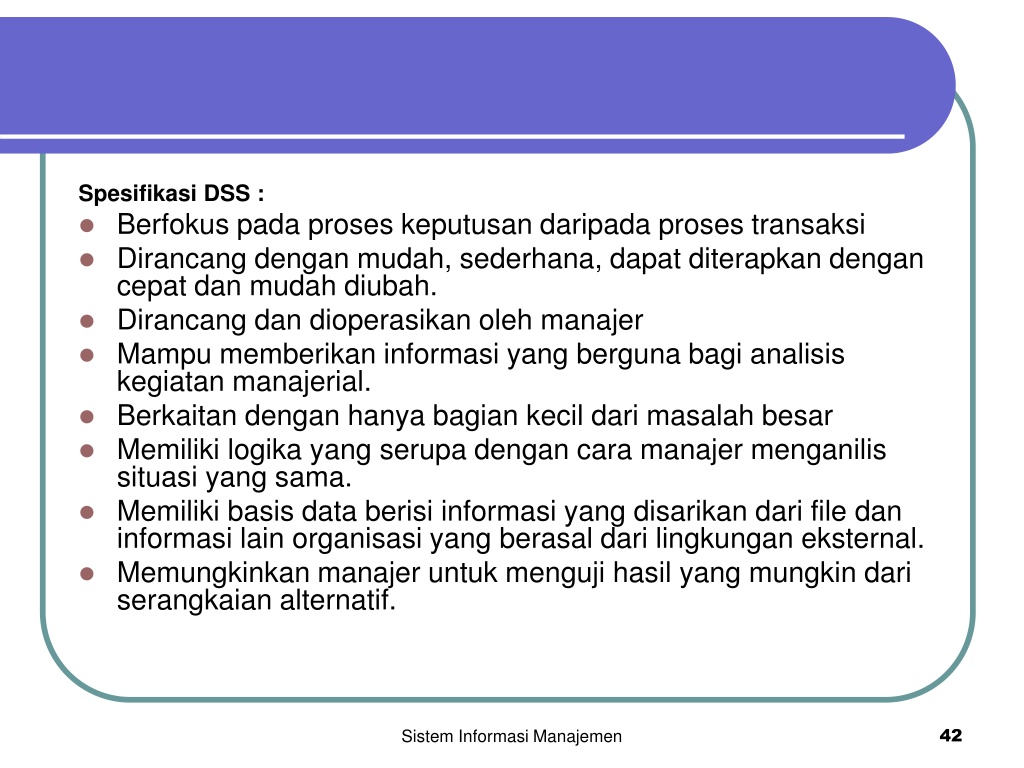 Spesifikasi DSS :

- Berfokus pada proses keputusan daripada proses transaksi
- Dirancang dengan mudah, sederhana, dapat diterapkan dengan cepat dan mudah diubah.
- Dirancang dan dioperasikan oleh manajer
- Mampu memberikan informasi yang berguna bagi analisis kegiatan manajerial.
- Berkaitan dengan hanya bagian kecil dari masalah besar
- Memiliki logika yang serupa dengan cara manajer menganilis situasi yang sama.
- Memiliki basis data berisi informasi yang disarikan dari file dan informasi lain organisasi yang berasal dari lingkungan eksternal.
- Memungkinkan manajer untuk menguji hasil yang mungkin dari serangkaian alternatif.

Sistem Informasi Manajemen

42